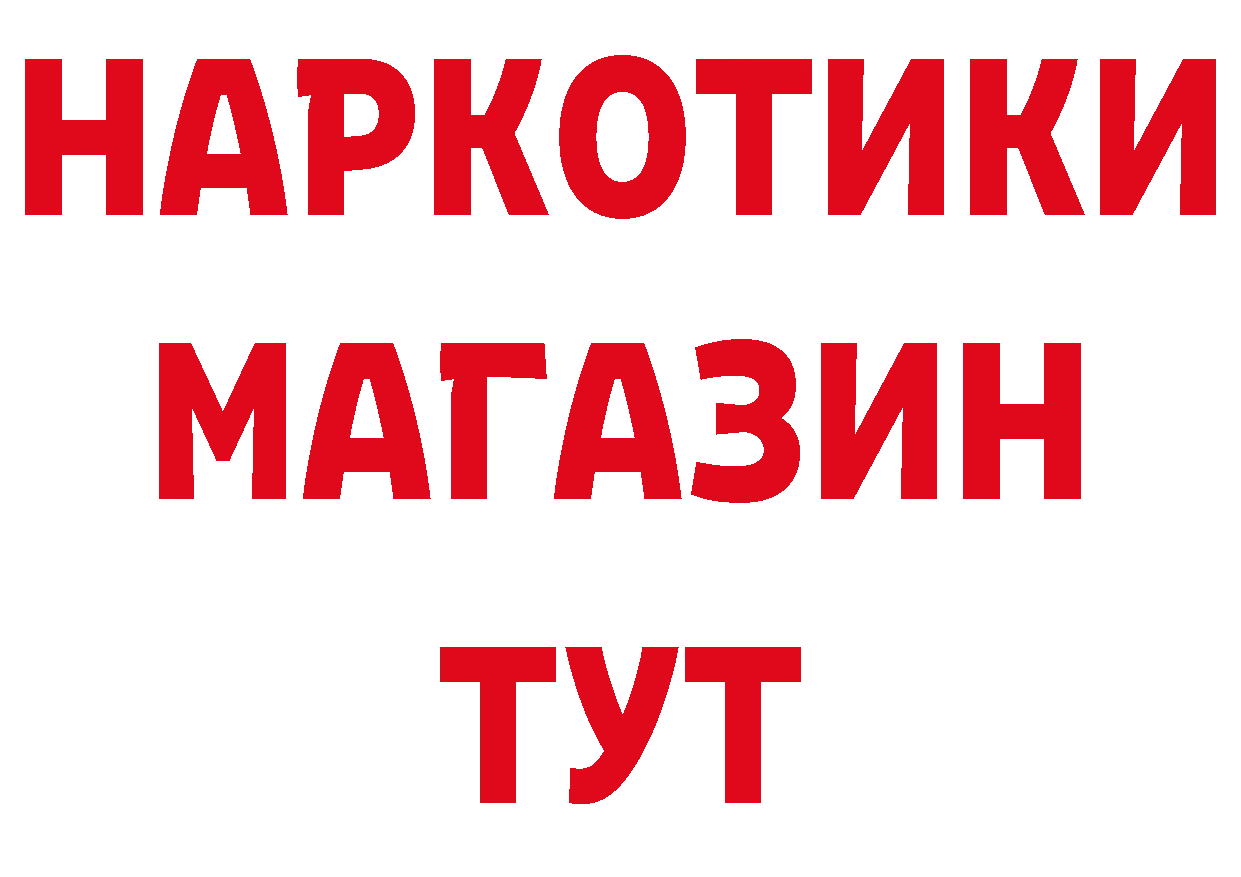 НАРКОТИКИ
МАГАЗИН
ТУТ